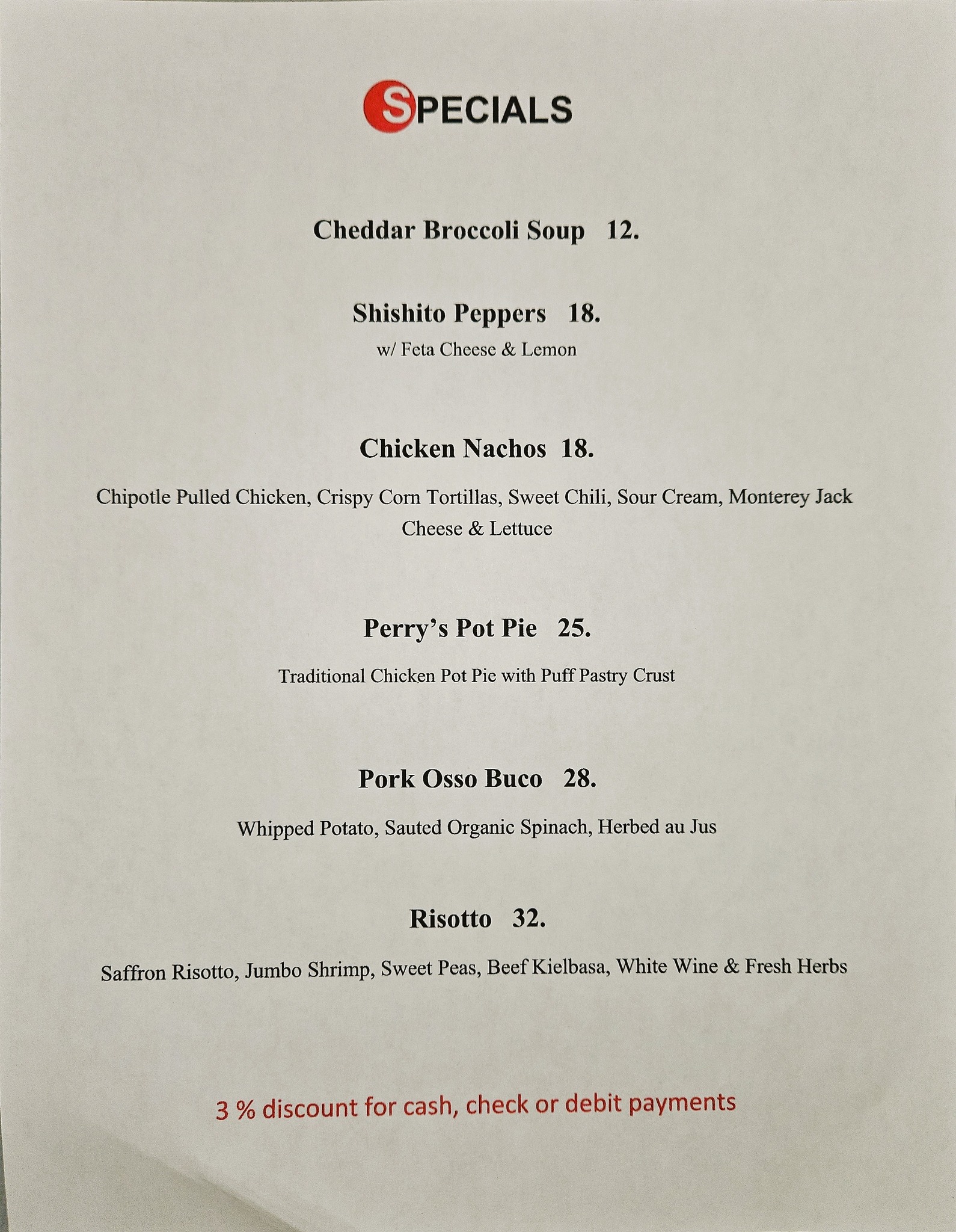 SPECIALS

Cheddar Broccoli Soup 12.

Shishito Peppers 18.

w/ Feta Cheese & Lemon

Chicken Nachos 18.

Chipotle Pulled Chicken, Crispy Corn Tortillas, Sweet Chili, Sour Cream, Monterey Jack Cheese & Lettuce

Perry's Pot Pie 25.

Traditional Chicken Pot Pie with Puff Pastry Crust

Pork Osso Buco 28.

Whipped Potato, Sauted Organic Spinach, Herbed au Jus

Risotto 32.

Saffron Risotto, Jumbo Shrimp, Sweet Peas, Beef Kielbasa, White Wine & Fresh Herbs

3 % discount for cash, check or debit payments